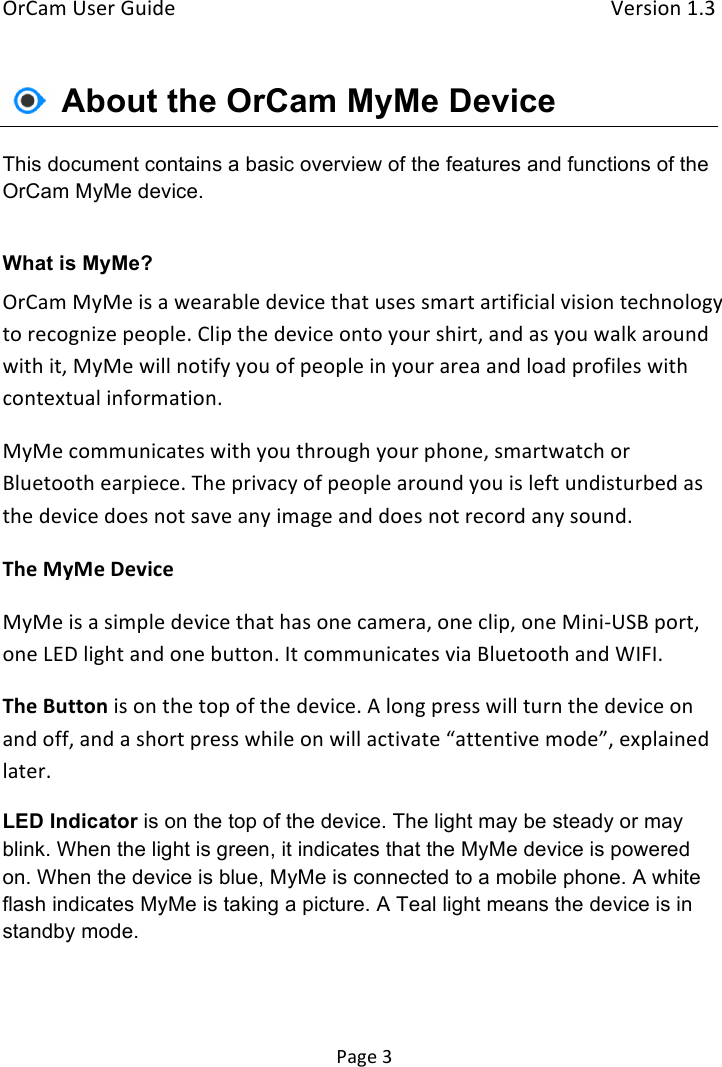 OrCam User Guide Version 1.3

About the OrCam MyMe Device

This document contains a basic overview of the features and functions of the OrCam MyMe device.

What is MyMe?

OrCam MyMe is a wearable device that uses smart artificial vision technology to recognize people. Clip the device onto your shirt, and as you walk around with it, MyMe will notify you of people in your area and load profiles with contextual information.

MyMe communicates with you through your phone, smartwatch or Bluetooth earpiece. The privacy of people around you is left undisturbed as the device does not save any image and does not record any sound.

The MyMe Device

MyMe is a simple device that has one camera, one clip, one Mini-USB port, one LED light and one button. It communicates via Bluetooth and WIFI.

The Button is on the top of the device. A long press will turn the device on and off, and a short press while on will activate “attentive mode”, explained later.

LED Indicator is on the top of the device. The light may be steady or may blink. When the light is green, it indicates that the MyMe device is powered on. When the device is blue, MyMe is connected to a mobile phone. A white flash indicates MyMe is taking a picture. A Teal light means the device is in standby mode.

Page 3